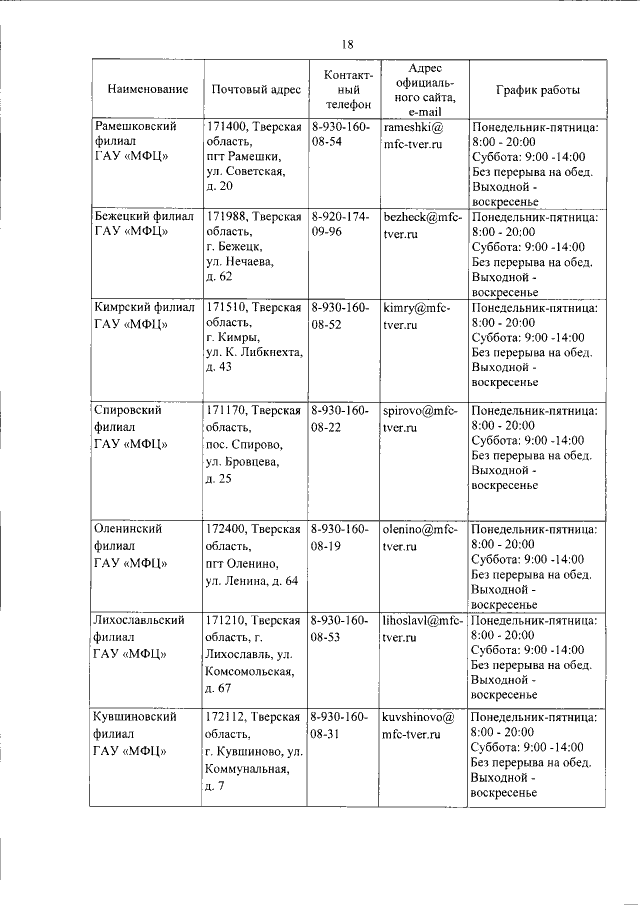 18

| Наименование | Почтовый адрес | Контактный телефон | Адрес официального сайта, e-mail | График работы |
|---|---|---|---|---|
| Рамешковский филиал ГАУ «МФЦ» | 171400, Тверская область, пгт Рамешки, ул. Советская, д. 20 | 8-930-160-08-54 | rameshki@mfc-tver.ru | Понедельник-пятница: 8:00 - 20:00 Суббота: 9:00 -14:00 Без перерыва на обед. Выходной - воскресенье |
| Бежецкий филиал ГАУ «МФЦ» | 171988, Тверская область, г. Бежецк, ул. Нечаева, д. 62 | 8-920-174-09-96 | bezheck@mfc-tver.ru | Понедельник-пятница: 8:00 - 20:00 Суббота: 9:00 -14:00 Без перерыва на обед. Выходной - воскресенье |
| Кимрский филиал ГАУ «МФЦ» | 171510, Тверская область, г. Кимры, ул. К. Либкнехта, д. 43 | 8-930-160-08-52 | kimry@mfc-tver.ru | Понедельник-пятница: 8:00 - 20:00 Суббота: 9:00 -14:00 Без перерыва на обед. Выходной - воскресенье |
| Спировский филиал ГАУ «МФЦ» | 171170, Тверская область, пос. Спирово, ул. Бровцева, д. 25 | 8-930-160-08-22 | spirovo@mfc-tver.ru | Понедельник-пятница: 8:00 - 20:00 Суббота: 9:00 -14:00 Без перерыва на обед. Выходной - воскресенье |
| Оленинский филиал ГАУ «МФЦ» | 172400, Тверская область, пгт Оленино, ул. Ленина, д. 64 | 8-930-160-08-19 | olenino@mfc-tver.ru | Понедельник-пятница: 8:00 - 20:00 Суббота: 9:00 -14:00 Без перерыва на обед. Выходной - воскресенье |
| Лихославльский филиал ГАУ «МФЦ» | 171210, Тверская область, г. Лихославль, ул. Комсомольская, д. 67 | 8-930-160-08-53 | lihoslavl@mfc-tver.ru | Понедельник-пятница: 8:00 - 20:00 Суббота: 9:00 -14:00 Без перерыва на обед. Выходной - воскресенье |
| Кувшиновский филиал ГАУ «МФЦ» | 172112, Тверская область, г. Кувшиново, ул. Коммунальная, д. 7 | 8-930-160-08-31 | kuvshinovo@mfc-tver.ru | Понедельник-пятница: 8:00 - 20:00 Суббота: 9:00 -14:00 Без перерыва на обед. Выходной - воскресенье |